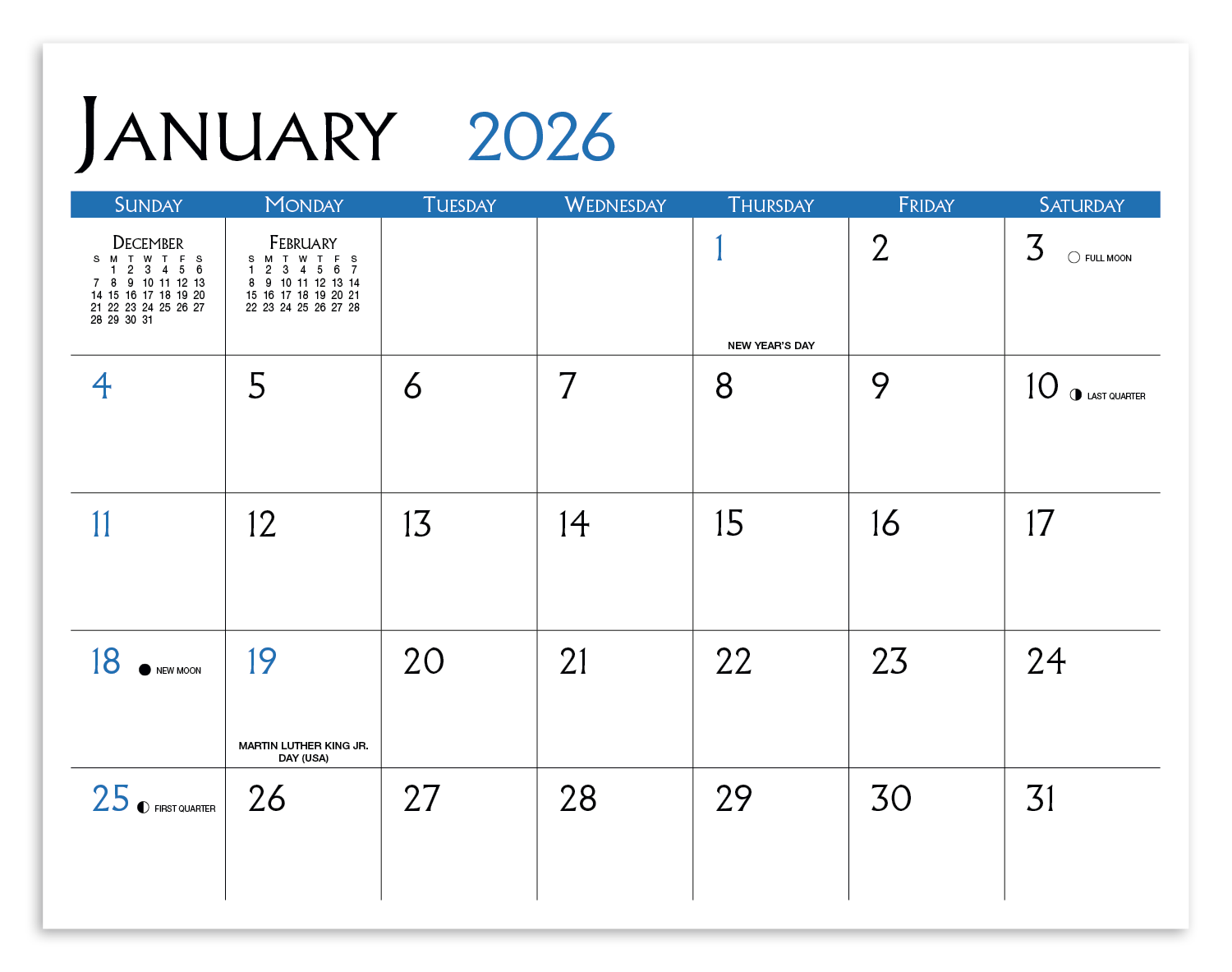 JANUARY 2026

| SUNDAY | MONDAY | TUESDAY | WEDNESDAY | THURSDAY | FRIDAY | SATURDAY |
|---|---|---|---|---|---|---|
| DECEMBER S M T W T F S 1 2 3 4 5 6 7 8 9 10 11 12 13 14 15 16 17 18 19 20 21 22 23 24 25 26 27 28 29 30 31 | FEBRUARY S M T W T F S 1 2 3 4 5 6 7 8 9 10 11 12 13 14 15 16 17 18 19 20 21 22 23 24 25 26 27 28 | | | 1 NEW YEAR'S DAY | 2 | 3 FULL MOON |
| 4 | 5 | 6 | 7 | 8 | 9 | 10 LAST QUARTER |
| 11 | 12 | 13 | 14 | 15 | 16 | 17 |
| 18 NEW MOON | 19 MARTIN LUTHER KING JR. DAY (USA) | 20 | 21 | 22 | 23 | 24 |
| 25 FIRST QUARTER | 26 | 27 | 28 | 29 | 30 | 31 |